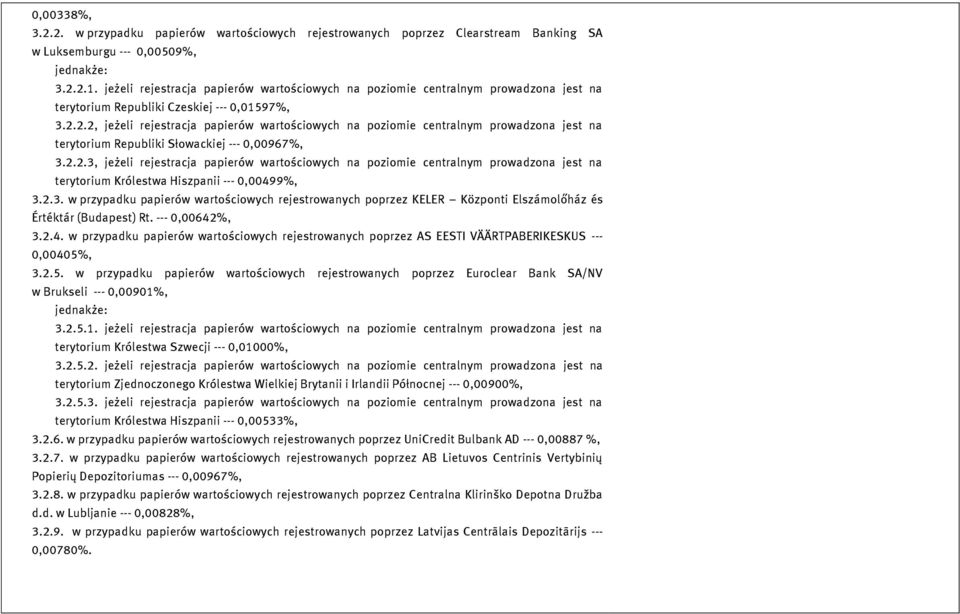 0,00338%,
3.2.2. w przypadku papierów wartościowych rejestrowanych poprzez Clearstream Banking SA w Luksemburgu --- 0,00509%,
jednakże:
3.2.2.1. jeżeli rejestracja papierów wartościowych na poziomie centralnym prowadzona jest na terytorium Republiki Czeskiej --- 0,01597%,
3.2.2.2, jeżeli rejestracja papierów wartościowych na poziomie centralnym prowadzona jest na terytorium Republiki Słowackiej --- 0,00967%,
3.2.2.3, jeżeli rejestracja papierów wartościowych na poziomie centralnym prowadzona jest na terytorium Królestwa Hiszpanii --- 0,00499%,
3.2.3. w przypadku papierów wartościowych rejestrowanych poprzez KELER – Központi Elszámolóház és Értéktár (Budapest) Rt. --- 0,00642%,
3.2.4. w przypadku papierów wartościowych rejestrowanych poprzez AS EESTI VÄÄRTPABERIKESKUS --- 0,00405%,
3.2.5. w przypadku papierów wartościowych rejestrowanych poprzez Euroclear Bank SA/NV w Brukseli --- 0,00901%,
jednakże:
3.2.5.1. jeżeli rejestracja papierów wartościowych na poziomie centralnym prowadzona jest na terytorium Królestwa Szwecji --- 0,01000%,
3.2.5.2. jeżeli rejestracja papierów wartościowych na poziomie centralnym prowadzona jest na terytorium Zjednoczonego Królestwa Wielkiej Brytanii i Irlandii Północnej --- 0,00900%,
3.2.5.3. jeżeli rejestracja papierów wartościowych na poziomie centralnym prowadzona jest na terytorium Królestwa Hiszpanii --- 0,00533%,
3.2.6. w przypadku papierów wartościowych rejestrowanych poprzez UniCredit Bulbank AD --- 0,00887 %,
3.2.7. w przypadku papierów wartościowych rejestrowanych poprzez AB Lietuvos Centrinis Vertybinių Popierių Depozitoriumas --- 0,00967%,
3.2.8. w przypadku papierów wartościowych rejestrowanych poprzez Centralna Klirinško Depotna Družba d.d. w Lubljanie --- 0,00828%,
3.2.9. w przypadku papierów wartościowych rejestrowanych poprzez Latvijas Centrālais Depozitārijs --- 0,00780%.